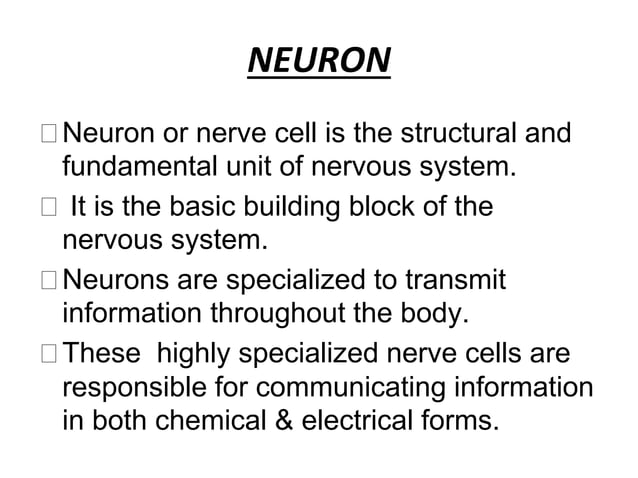 NEURON

□ Neuron or nerve cell is the structural and fundamental unit of nervous system.

□ It is the basic building block of the nervous system.

□ Neurons are specialized to transmit information throughout the body.

□ These highly specialized nerve cells are responsible for communicating information in both chemical & electrical forms.